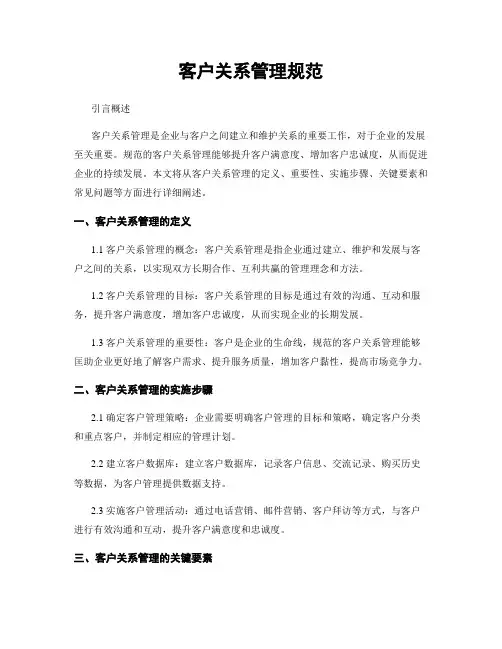 客户关系管理规范

引言概述

客户关系管理是企业与客户之间建立和维护关系的重要工作，对于企业的发展至关重要。规范的客户关系管理能够提升客户满意度、增加客户忠诚度，从而促进企业的持续发展。本文将从客户关系管理的定义、重要性、实施步骤、关键要素和常见问题等方面进行详细阐述。

一、客户关系管理的定义

1.1 客户关系管理的概念：客户关系管理是指企业通过建立、维护和发展与客户之间的关系，以实现双方长期合作、互利共赢的管理理念和方法。

1.2 客户关系管理的目标：客户关系管理的目标是通过有效的沟通、互动和服务，提升客户满意度，增加客户忠诚度，从而实现企业的长期发展。

1.3 客户关系管理的重要性：客户是企业的生命线，规范的客户关系管理能够匡助企业更好地了解客户需求、提升服务质量，增加客户黏性，提高市场竞争力。

二、客户关系管理的实施步骤

2.1 确定客户管理策略：企业需要明确客户管理的目标和策略，确定客户分类和重点客户，并制定相应的管理计划。

2.2 建立客户数据库：建立客户数据库，记录客户信息、交流记录、购买历史等数据，为客户管理提供数据支持。

2.3 实施客户管理活动：通过电话营销、邮件营销、客户拜访等方式，与客户进行有效沟通和互动，提升客户满意度和忠诚度。

三、客户关系管理的关键要素